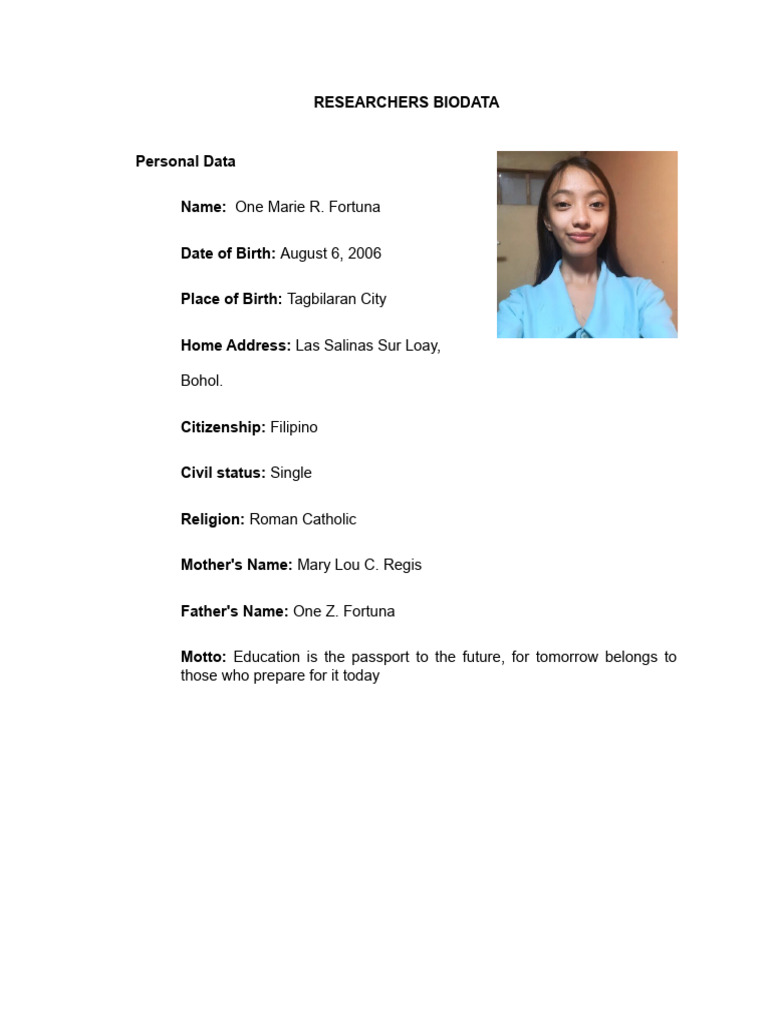 RESEARCHERS BIODATA

Personal Data

Name: One Marie R. Fortuna

Date of Birth: August 6, 2006

Place of Birth: Tagbilaran City

Home Address: Las Salinas Sur Loay, Bohol.

Citizenship: Filipino

Civil status: Single

Religion: Roman Catholic

Mother's Name: Mary Lou C. Regis

Father's Name: One Z. Fortuna

Motto: Education is the passport to the future, for tomorrow belongs to those who prepare for it today